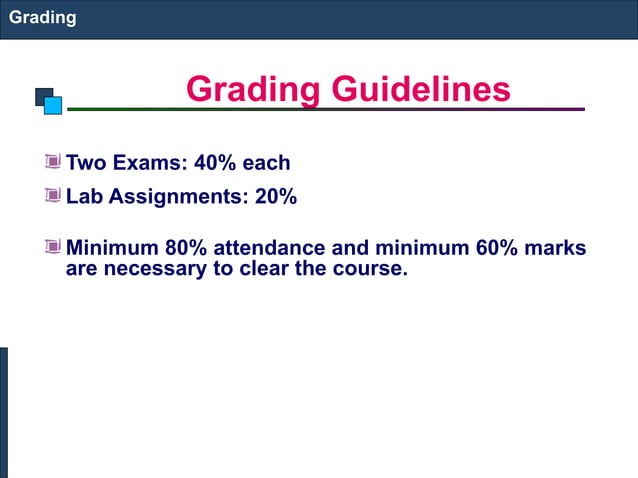 Grading

Grading Guidelines

Two Exams: 40% each

Lab Assignments: 20%

Minimum 80% attendance and minimum 60% marks are necessary to clear the course.